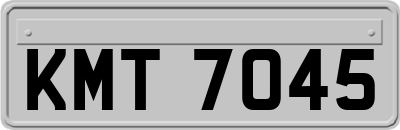 KMT 7045